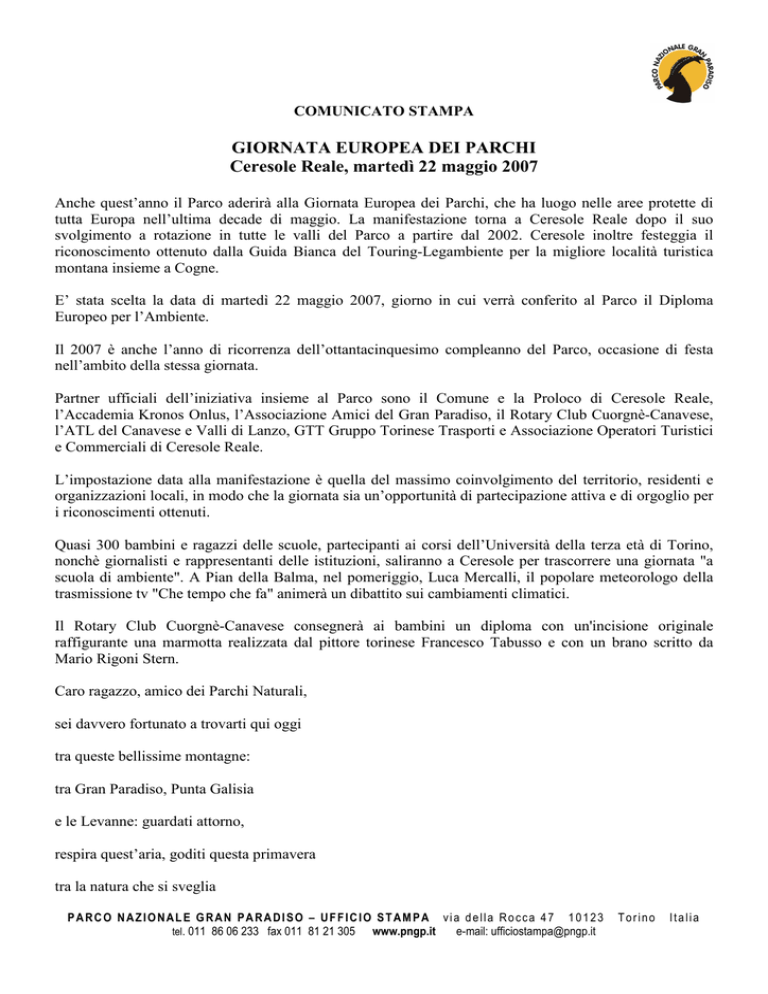 PARCO NAZIONALE GRAN PARADISO

COMUNICATO STAMPA

GIORNATA EUROPEA DEI PARCHI
Ceresole Reale, martedì 22 maggio 2007

Anche quest'anno il Parco aderirà alla Giornata Europea dei Parchi, che ha luogo nelle aree protette di tutta Europa nell'ultima decade di maggio. La manifestazione torna a Ceresole Reale dopo il suo svolgimento a rotazione in tutte le valli del Parco a partire dal 2002. Ceresole inoltre festeggia il riconoscimento ottenuto dalla Guida Bianca del Touring-Legambiente per la migliore località turistica montana insieme a Cogne.

E' stata scelta la data di martedì 22 maggio 2007, giorno in cui verrà conferito al Parco il Diploma Europeo per l'Ambiente.

Il 2007 è anche l'anno di ricorrenza dell'ottantacinquesimo compleanno del Parco, occasione di festa nell'ambito della stessa giornata.

Partner ufficiali dell'iniziativa insieme al Parco sono il Comune e la Proloco di Ceresole Reale, l'Accademia Kronos Onlus, l'Associazione Amici del Gran Paradiso, il Rotary Club Cuorgnè-Canavese, l'ATL del Canavese e Valli di Lanzo, GTT Gruppo Torinese Trasporti e Associazione Operatori Turistici e Commerciali di Ceresole Reale.

L'impostazione data alla manifestazione è quella del massimo coinvolgimento del territorio, residenti e organizzazioni locali, in modo che la giornata sia un'opportunità di partecipazione attiva e di orgoglio per i riconoscimenti ottenuti.

Quasi 300 bambini e ragazzi delle scuole, partecipanti ai corsi dell'Università della terza età di Torino, nonchè giornalisti e rappresentanti delle istituzioni, saliranno a Ceresole per trascorrere una giornata "a scuola di ambiente". A Pian della Balma, nel pomeriggio, Luca Mercalli, il popolare meteorologo della trasmissione tv "Che tempo che fa" animerà un dibattito sui cambiamenti climatici.

Il Rotary Club Cuorgnè-Canavese consegnerà ai bambini un diploma con un'incisione originale raffigurante una marmotta realizzata dal pittore torinese Francesco Tabusso e con un brano scritto da Mario Rigoni Stern.

Caro ragazzo, amico dei Parchi Naturali,

sei davvero fortunato a trovarti qui oggi

tra queste bellissime montagne:

tra Gran Paradiso, Punta Galisia

e le Levanne: guardati attorno,

respira quest'aria, goditi questa primavera

tra la natura che si sveglia

PARCO NAZIONALE GRAN PARADISO – UFFICIO STAMPA via della Rocca 47 10123 Torino Italia
tel. 011 86 06 233 fax 011 81 21 305 www.pngp.it e-mail: ufficiostampa@pngp.it